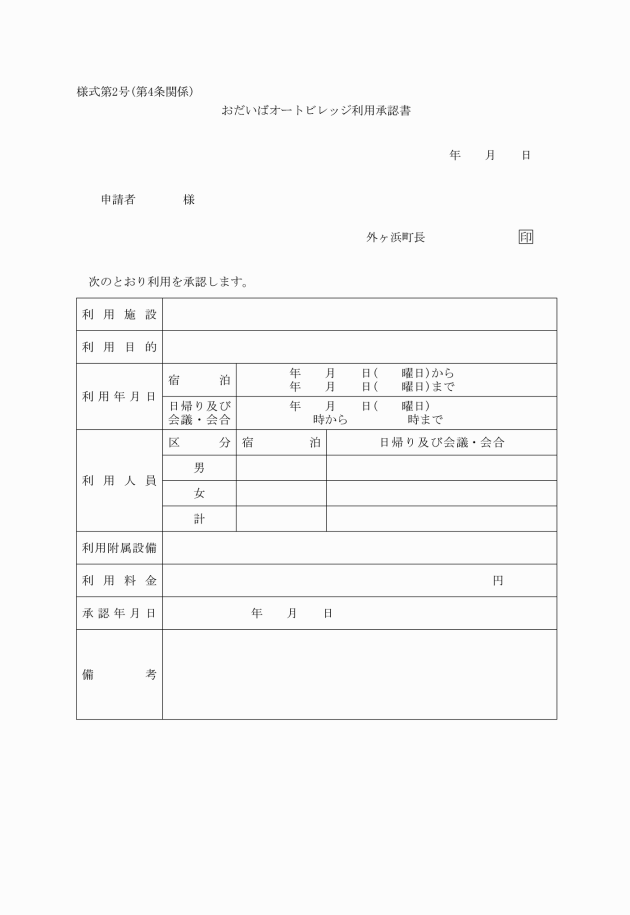 様式第2号(第4条関係)

おだいばオートビレッジ利用承認書

年　月　日

申請者　　様

外ヶ浜町長　印

次のとおり利用を承認します。

| 利用施設 | | | |
|---|---|---|---|
| 利用目的 | | | |
| 利用年月日 | 宿泊 | 年　月　日(　曜日)から 年　月　日(　曜日)まで | |
| | 日帰り及び会議・会合 | 年　月　日(　曜日) 時から　時まで | |
| 利用人員 | 区分 | 宿泊 | 日帰り及び会議・会合 |
| | 男 | | |
| | 女 | | |
| | 計 | | |
| 利用附属設備 | | | |
| 利用料金 | 円 | | |
| 承認年月日 | 年　月　日 | | |
| 備考 | | | |